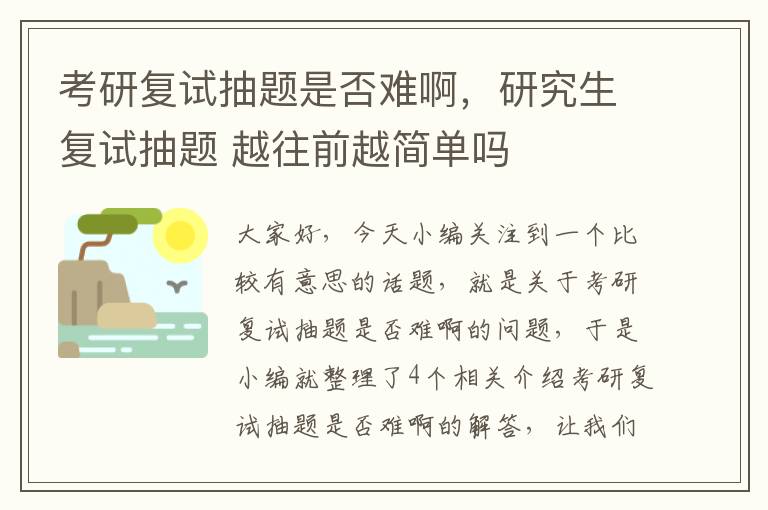 考研复试抽题是否难啊，研究生复试抽题 越往前越简单吗

大家好，今天小编关注到一个比较有意思的话题，就是关于考研复试抽题是否难啊的问题，于是小编就整理了4个相关介绍考研复试抽题是否难啊的解答，让我们